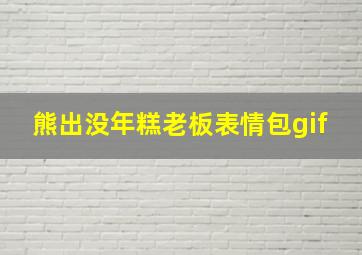 熊出没年糕老板表情包gif